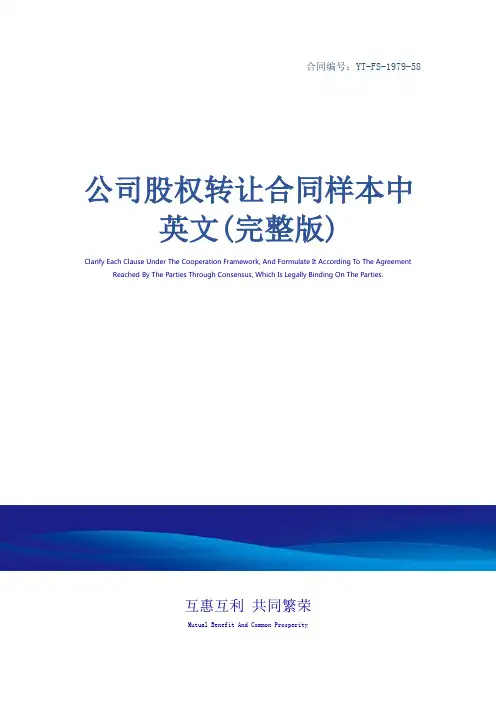 合同编号：YT-FS-1979-58

公司股权转让合同样本中英文(完整版)

Clarify Each Clause Under The Cooperation Framework, And Formulate It According To The Agreement Reached By The Parties Through Consensus, Which Is Legally Binding On The Parties.

互惠互利 共同繁荣

Mutual Benefit And Common Prosperity